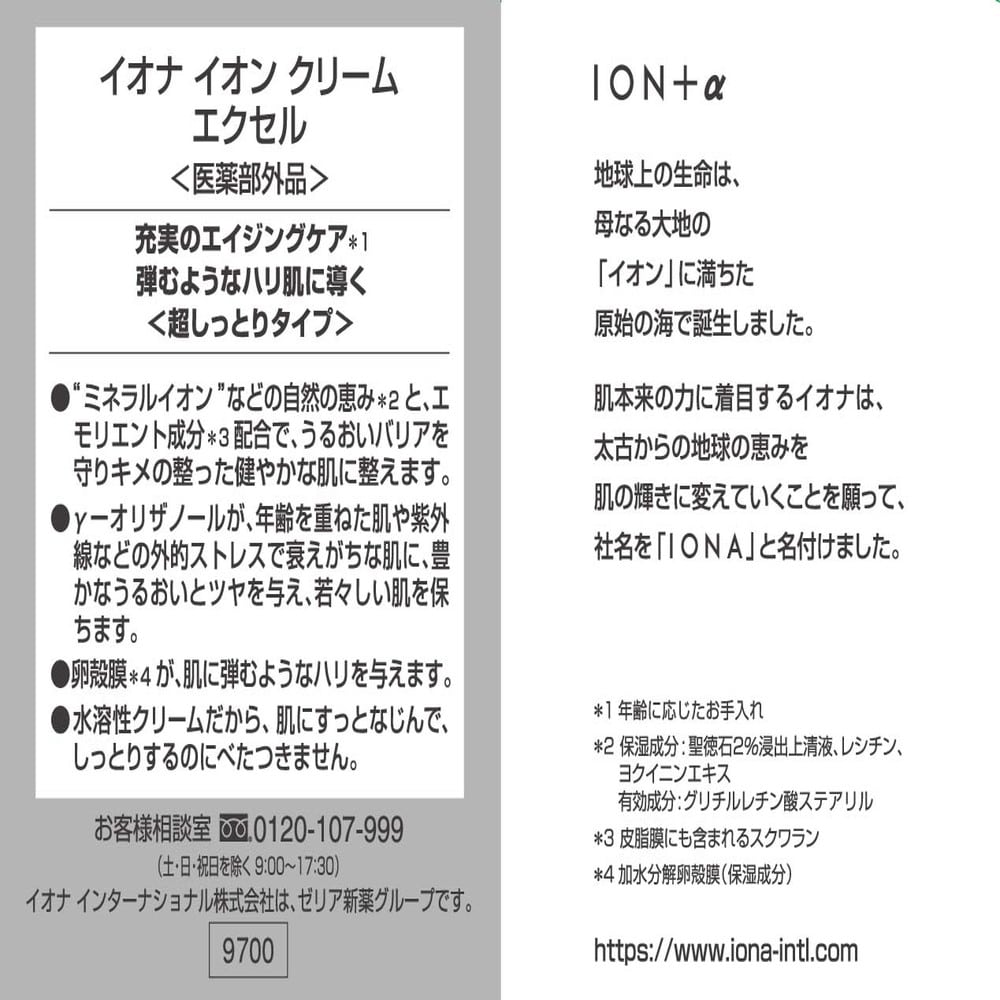 イオナ イオン クリーム
エクセル
＜医薬部外品＞

充実のエイジングケア*1
弾むようなハリ肌に導く
＜超しっとりタイプ＞

●“ミネラルイオン”などの自然の恵み*2と、エモリエント成分*3配合で、うるおいバリアを守りキメの整った健やかな肌に整えます。

●γーオリザノールが、年齢を重ねた肌や紫外線などの外的ストレスで衰えがちな肌に、豊かなうるおいとツヤを与え、若々しい肌を保ちます。

●卵殻膜*4が、肌に弾むようなハリを与えます。

●水溶性クリームだから、肌にすっとなじんで、しっとりするのにべたつきません。

お客様相談室 0120-107-999
（土・日・祝日を除く 9:00～17:30）
イオナ インターナショナル株式会社は、ゼリア新薬グループです。

9700

ION＋α

地球上の生命は、
母なる大地の
「イオン」に満ちた
原始の海で誕生しました。

肌本来の力に着目するイオナは、
太古からの地球の恵みを
肌の輝きに変えていくことを願って、
社名を「IONA」と名付けました。

*1 年齢に応じたお手入れ
*2 保湿成分：聖徳石2%浸出上清液、レシチン、ヨクイニンエキス
有効成分：グリチルレチン酸ステアリル
*3 皮脂膜にも含まれるスクワラン
*4 加水分解卵殻膜（保湿成分）

https://www.iona-intl.com